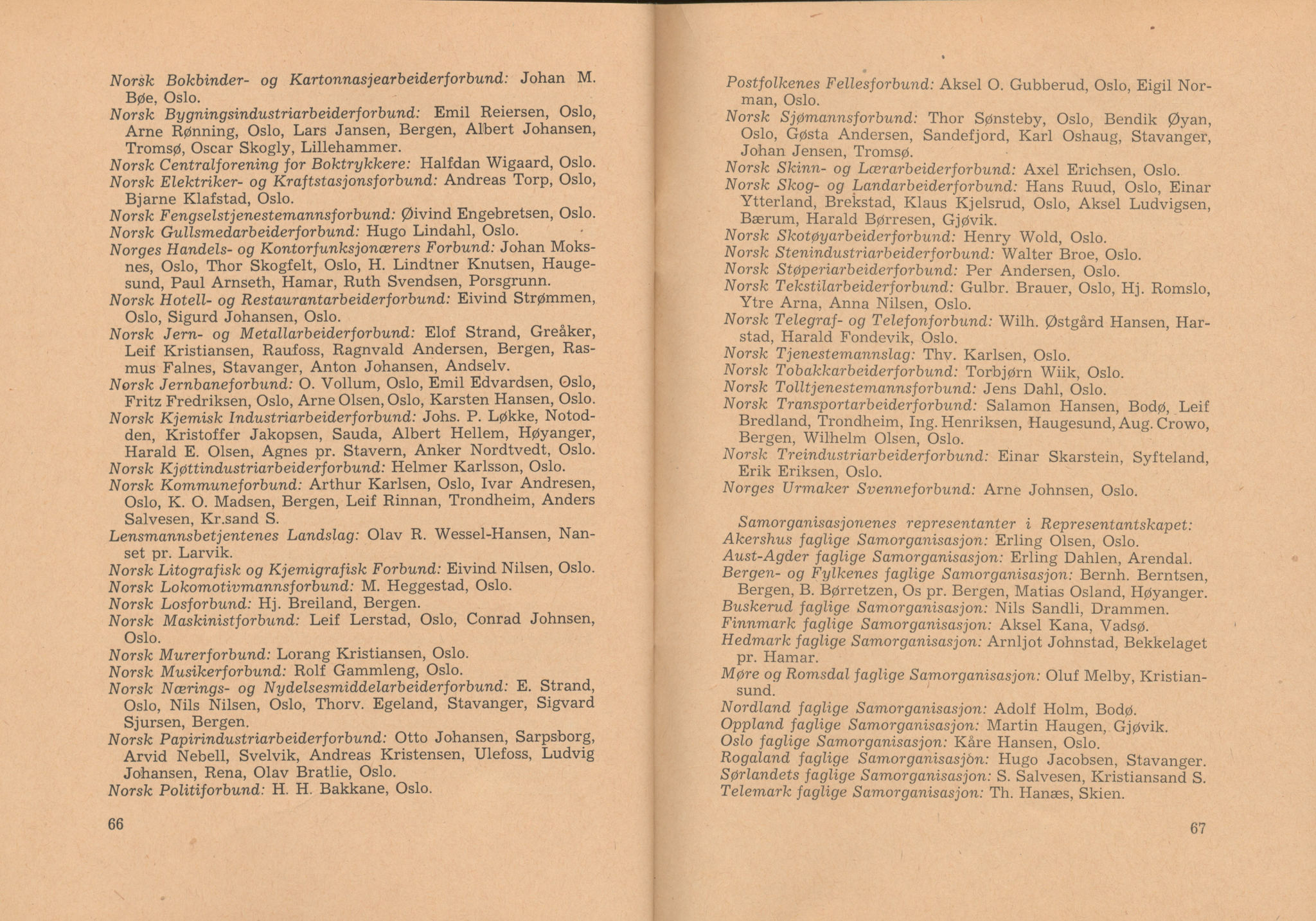 Norsk Bokbinder- og Kartonnasjearbeiderforbund: Johan M. Bøe, Oslo.
Norsk Bygningsindustriarbeiderforbund: Emil Reiersen, Oslo, Arne Rønning, Oslo, Lars Jansen, Bergen, Albert Johansen, Tromsø, Oscar Skogly, Lillehammer.
Norsk Centralforening for Boktrykkere: Halfdan Wigaard, Oslo.
Norsk Elektriker- og Kraftstasjonsforbund: Andreas Torp, Oslo, Bjarne Klafstad, Oslo.
Norsk Fengselstjenestemannsforbund: Øivind Engebretsen, Oslo.
Norsk Gullsmedarbeiderforbund: Hugo Lindahl, Oslo.
Norges Handels- og Kontorfunksjonærers Forbund: Johan Moksnes, Oslo, Thor Skogfelt, Oslo, H. Lindtner Knutsen, Haugesund, Paul Arnseth, Hamar, Ruth Svendsen, Porsgrunn.
Norsk Hotell- og Restaurantarbeiderforbund: Eivind Strømmen, Oslo, Sigurd Johansen, Oslo.
Norsk Jern- og Metallarbeiderforbund: Elof Strand, Greåker, Leif Kristiansen, Raufoss, Ragnvald Andersen, Bergen, Rasmus Falnes, Stavanger, Anton Johansen, Andselv.
Norsk Jernbaneforbund: O. Vollum, Oslo, Emil Edvardsen, Oslo, Fritz Fredriksen, Oslo, Arne Olsen, Oslo, Karsten Hansen, Oslo.
Norsk Kjemisk Industriarbeiderforbund: Johs. P. Løkke, Notodden, Kristoffer Jakopsen, Sauda, Albert Hellem, Høyanger, Harald E. Olsen, Agnes pr. Stavern, Anker Nordtvedt, Oslo.
Norsk Kjøttindustriarbeiderforbund: Helmer Karlsson, Oslo.
Norsk Kommuneforbund: Arthur Karlsen, Oslo, Ivar Andresen, Oslo, K. O. Madsen, Bergen, Leif Rinnan, Trondheim, Anders Salvesen, Kr.sand S.
Lensmannsbetjentenes Landslag: Olav R. Wessel-Hansen, Nanset pr. Larvik.
Norsk Litografisk og Kjemigrafisk Forbund: Eivind Nilsen, Oslo.
Norsk Lokomotivmannsforbund: M. Heggestad, Oslo.
Norsk Losforbund: Hj. Breiland, Bergen.
Norsk Maskinistforbund: Leif Lerstad, Oslo, Conrad Johnsen, Oslo.
Norsk Murerforbund: Lorang Kristiansen, Oslo.
Norsk Musikerforbund: Rolf Gammleng, Oslo.
Norsk Nærings- og Nydelsesmiddelarbeiderforbund: E. Strand, Oslo, Nils Nilsen, Oslo, Thorv. Egeland, Stavanger, Sigvard Sjursen, Bergen.
Norsk Papirindustriarbeiderforbund: Otto Johansen, Sarpsborg, Arvid Nebell, Svelvik, Andreas Kristensen, Ulefoss, Ludvig Johansen, Rena, Olav Bratlie, Oslo.
Norsk Politiforbund: H. H. Bakkane, Oslo.

66

Postfolkenes Fellesforbund: Aksel O. Gubberud, Oslo, Eigil Norman, Oslo.
Norsk Sjømannsforbund: Thor Sønsteby, Oslo, Bendik Øyan, Oslo, Gøsta Andersen, Sandefjord, Karl Oshaug, Stavanger, Johan Jensen, Tromsø.
Norsk Skinn- og Lærarbeiderforbund: Axel Erichsen, Oslo.
Norsk Skog- og Landarbeiderforbund: Hans Ruud, Oslo, Einar Ytterland, Brekstad, Klaus Kjelsrud, Oslo, Aksel Ludvigsen, Bærum, Harald Børresen, Gjøvik.
Norsk Skotøyarbeiderforbund: Henry Wold, Oslo.
Norsk Stenindustriarbeiderforbund: Walter Broe, Oslo.
Norsk Støperiarbeiderforbund: Per Andersen, Oslo.
Norsk Tekstilarbeiderforbund: Gulbr. Brauer, Oslo, Hj. Romslo, Ytre Arna, Anna Nilsen, Oslo.
Norsk Telegraf- og Telefonforbund: Wilh. Østgård Hansen, Harstad, Harald Fondevik, Oslo.
Norsk Tjenestemannslag: Thv. Karlsen, Oslo.
Norsk Tobakkarbeiderforbund: Torbjørn Wiik, Oslo.
Norsk Tolltjenestemannsforbund: Jens Dahl, Oslo.
Norsk Transportarbeiderforbund: Salamon Hansen, Bodø, Leif Bredland, Trondheim, Ing. Henriksen, Haugesund, Aug. Crowo, Bergen, Wilhelm Olsen, Oslo.
Norsk Treindustriarbeiderforbund: Einar Skarstein, Syfteland, Erik Eriksen, Oslo.
Norges Urmaker Svenneforbund: Arne Johnsen, Oslo.

Samorganisasjonenes representanter i Representantskapet:
Akershus faglige Samorganisasjon: Erling Olsen, Oslo.
Aust-Agder faglige Samorganisasjon: Erling Dahlen, Arendal.
Bergen- og Fylkenes faglige Samorganisasjon: Bernh. Berntsen, Bergen, B. Børretzen, Os pr. Bergen, Matias Osland, Høyanger.
Buskerud faglige Samorganisasjon: Nils Sandli, Drammen.
Finnmark faglige Samorganisasjon: Aksel Kana, Vadsø.
Hedmark faglige Samorganisasjon: Arnljot Johnstad, Bekkelaget pr. Hamar.
Møre og Romsdal faglige Samorganisasjon: Oluf Melby, Kristiansund.
Nordland faglige Samorganisasjon: Adolf Holm, Bodø.
Oppland faglige Samorganisasjon: Martin Haugen, Gjøvik.
Oslo faglige Samorganisasjon: Kåre Hansen, Oslo.
Rogaland faglige Samorganisasjon: Hugo Jacobsen, Stavanger.
Sørlandets faglige Samorganisasjon: S. Salvesen, Kristiansand S.
Telemark faglige Samorganisasjon: Th. Hanæs, Skien.

67